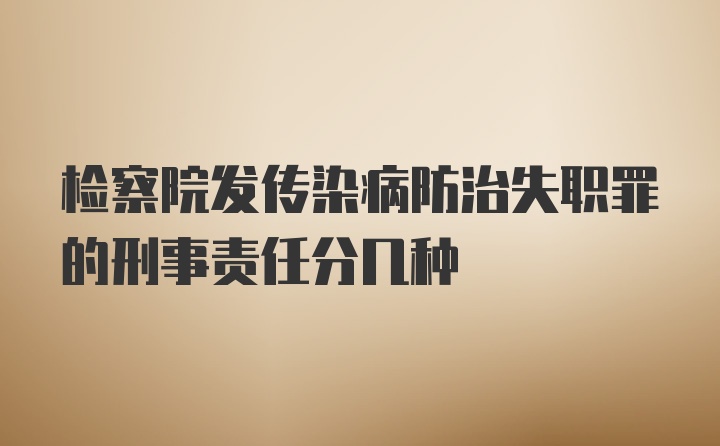 检察院发传染病防治失职罪的刑事责任分几种